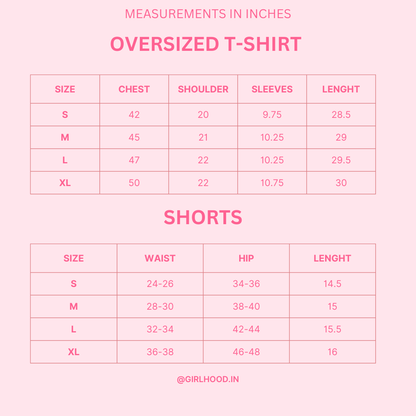 MEASUREMENTS IN INCHES

OVERSIZED T-SHIRT

| SIZE | CHEST | SHOULDER | SLEEVES | LENGHT |
|---|---|---|---|---|
| S | 42 | 20 | 9.75 | 28.5 |
| M | 45 | 21 | 10.25 | 29 |
| L | 47 | 22 | 10.25 | 29.5 |
| XL | 50 | 22 | 10.75 | 30 |

SHORTS

| SIZE | WAIST | HIP | LENGHT |
|---|---|---|---|
| S | 24-26 | 34-36 | 14.5 |
| M | 28-30 | 38-40 | 15 |
| L | 32-34 | 42-44 | 15.5 |
| XL | 36-38 | 46-48 | 16 |

@GIRLHOOD.IN